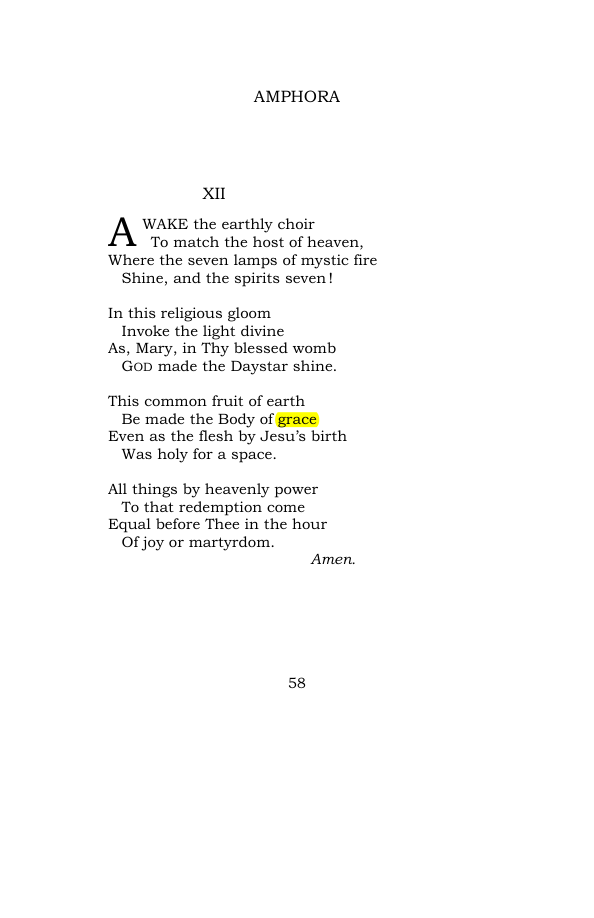 AMPHORA

XII

AWAKE the earthly choir
To match the host of heaven,
Where the seven lamps of mystic fire
Shine, and the spirits seven!

In this religious gloom
Invoke the light divine
As, Mary, in Thy blessed womb
GOD made the Daystar shine.

This common fruit of earth
Be made the Body of grace
Even as the flesh by Jesu's birth
Was holy for a space.

All things by heavenly power
To that redemption come
Equal before Thee in the hour
Of joy or martyrdom.
Amen.

58